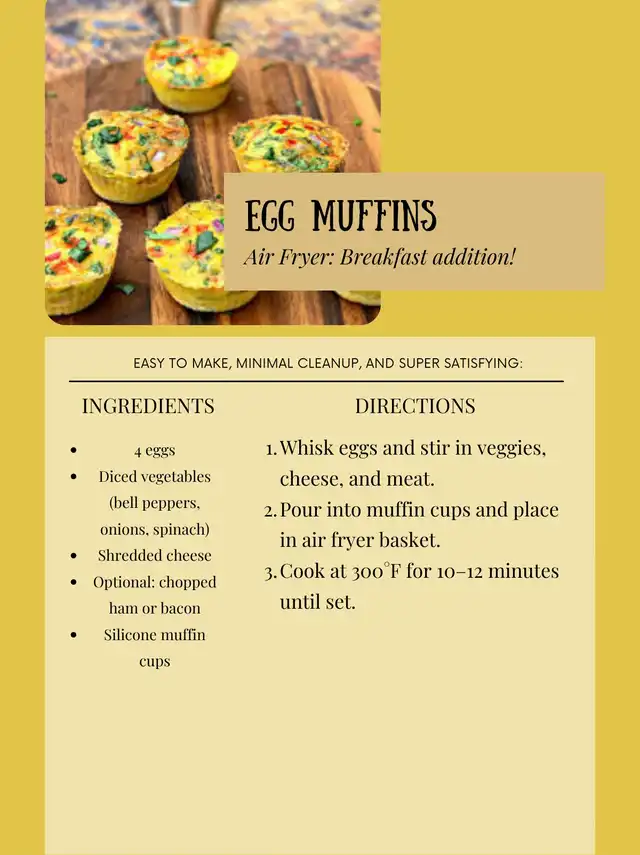 EGG MUFFINS
Air Fryer: Breakfast addition!

EASY TO MAKE, MINIMAL CLEANUP, AND SUPER SATISFYING:

INGREDIENTS

- 4 eggs
- Diced vegetables (bell peppers, onions, spinach)
- Shredded cheese
- Optional: chopped ham or bacon
- Silicone muffin cups

DIRECTIONS

1. Whisk eggs and stir in veggies, cheese, and meat.
2. Pour into muffin cups and place in air fryer basket.
3. Cook at 300°F for 10–12 minutes until set.